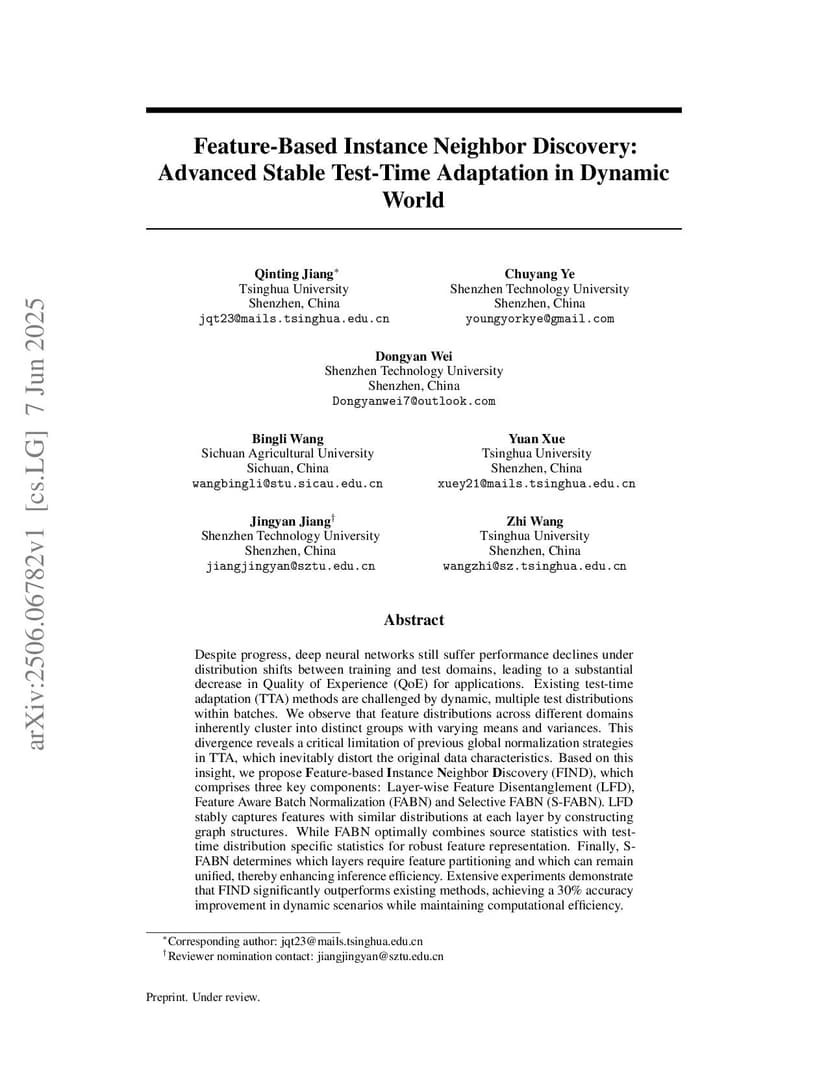 arXiv:2506.06782v1 [cs.LG] 7 Jun 2025

Feature-Based Instance Neighbor Discovery: Advanced Stable Test-Time Adaptation in Dynamic World

Qinting Jiang*
Tsinghua University
Shenzhen, China
jqt23@mails.tsinghua.edu.cn

Chuyang Ye
Shenzhen Technology University
Shenzhen, China
youngyorkye@gmail.com

Dongyan Wei
Shenzhen Technology University
Shenzhen, China
Dongyanwei7@outlook.com

Bingli Wang
Sichuan Agricultural University
Sichuan, China
wangbingli@stu.sicau.edu.cn

Yuan Xue
Tsinghua University
Shenzhen, China
xuey21@mails.tsinghua.edu.cn

Jingyan Jiang†
Shenzhen Technology University
Shenzhen, China
jiangjingyan@sztu.edu.cn

Zhi Wang
Tsinghua University
Shenzhen, China
wangzhi@sz.tsinghua.edu.cn

Abstract

Despite progress, deep neural networks still suffer performance declines under distribution shifts between training and test domains, leading to a substantial decrease in Quality of Experience (QoE) for applications. Existing test-time adaptation (TTA) methods are challenged by dynamic, multiple test distributions within batches. We observe that feature distributions across different domains inherently cluster into distinct groups with varying means and variances. This divergence reveals a critical limitation of previous global normalization strategies in TTA, which inevitably distort the original data characteristics. Based on this insight, we propose Feature-based Instance Neighbor Discovery (FIND), which comprises three key components: Layer-wise Feature Disentanglement (LFD), Feature Aware Batch Normalization (FABN) and Selective FABN (S-FABN). LFD stably captures features with similar distributions at each layer by constructing graph structures. While FABN optimally combines source statistics with test-time distribution specific statistics for robust feature representation. Finally, S-FABN determines which layers require feature partitioning and which can remain unified, thereby enhancing inference efficiency. Extensive experiments demonstrate that FIND significantly outperforms existing methods, achieving a 30% accuracy improvement in dynamic scenarios while maintaining computational efficiency.

*Corresponding author: jqt23@mails.tsinghua.edu.cn
†Reviewer nomination contact: jiangjingyan@sztu.edu.cn

Preprint. Under review.